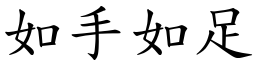 如手如足